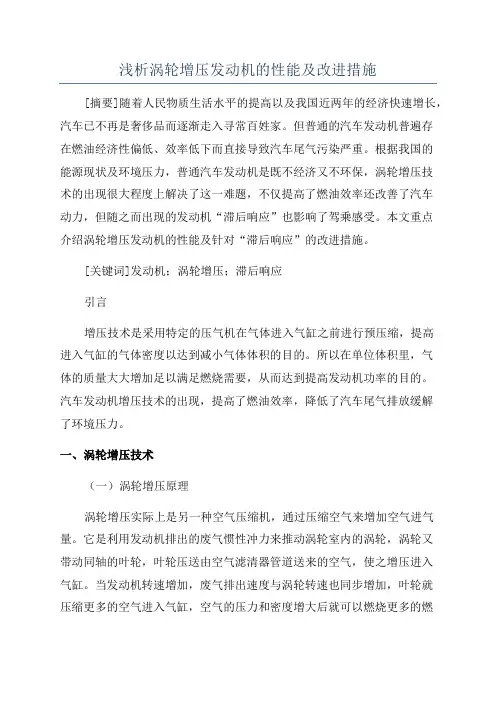 浅析涡轮增压发动机的性能及改进措施

[摘要]随着人民物质生活水平的提高以及我国近两年的经济快速增长，汽车已不再是奢侈品而逐渐走入寻常百姓家。但普通的汽车发动机普遍存在燃油经济性偏低、效率低下而直接导致汽车尾气污染严重。根据我国的能源现状及环境压力，普通汽车发动机是既不经济又不环保，涡轮增压技术的出现很大程度上解决了这一难题，不仅提高了燃油效率还改善了汽车动力，但随之而出现的发动机“滞后响应”也影响了驾乘感受。本文重点介绍涡轮增压发动机的性能及针对“滞后响应”的改进措施。

[关键词]发动机；涡轮增压；滞后响应

引言

增压技术是采用特定的压气机在气体进入气缸之前进行预压缩，提高进入气缸的气体密度以达到减小气体体积的目的。所以在单位体积里，气体的质量大大增加足以满足燃烧需要，从而达到提高发动机功率的目的。汽车发动机增压技术的出现，提高了燃油效率，降低了汽车尾气排放缓解了环境压力。

一、涡轮增压技术

（一）涡轮增压原理

涡轮增压实际上是另一种空气压缩机，通过压缩空气来增加空气进气量。它是利用发动机排出的废气惯性冲力来推动涡轮室内的涡轮，涡轮又带动同轴的叶轮，叶轮压送由空气滤清器管道送来的空气，使之增压进入气缸。当发动机转速增加，废气排出速度与涡轮转速也同步增加，叶轮就压缩更多的空气进入气缸，空气的压力和密度增大后就可以燃烧更多的燃